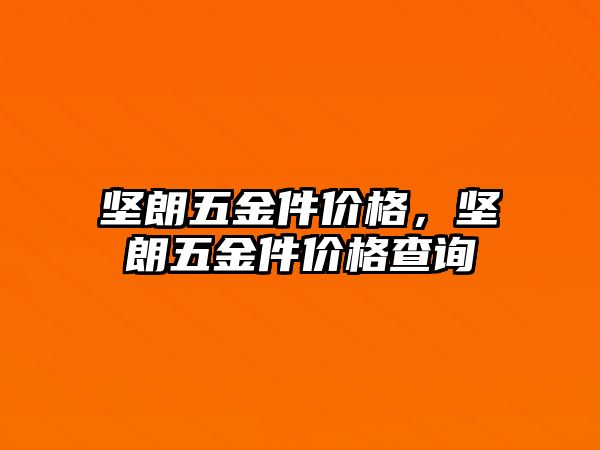 坚朗五金件价格，坚朗五金件价格查询